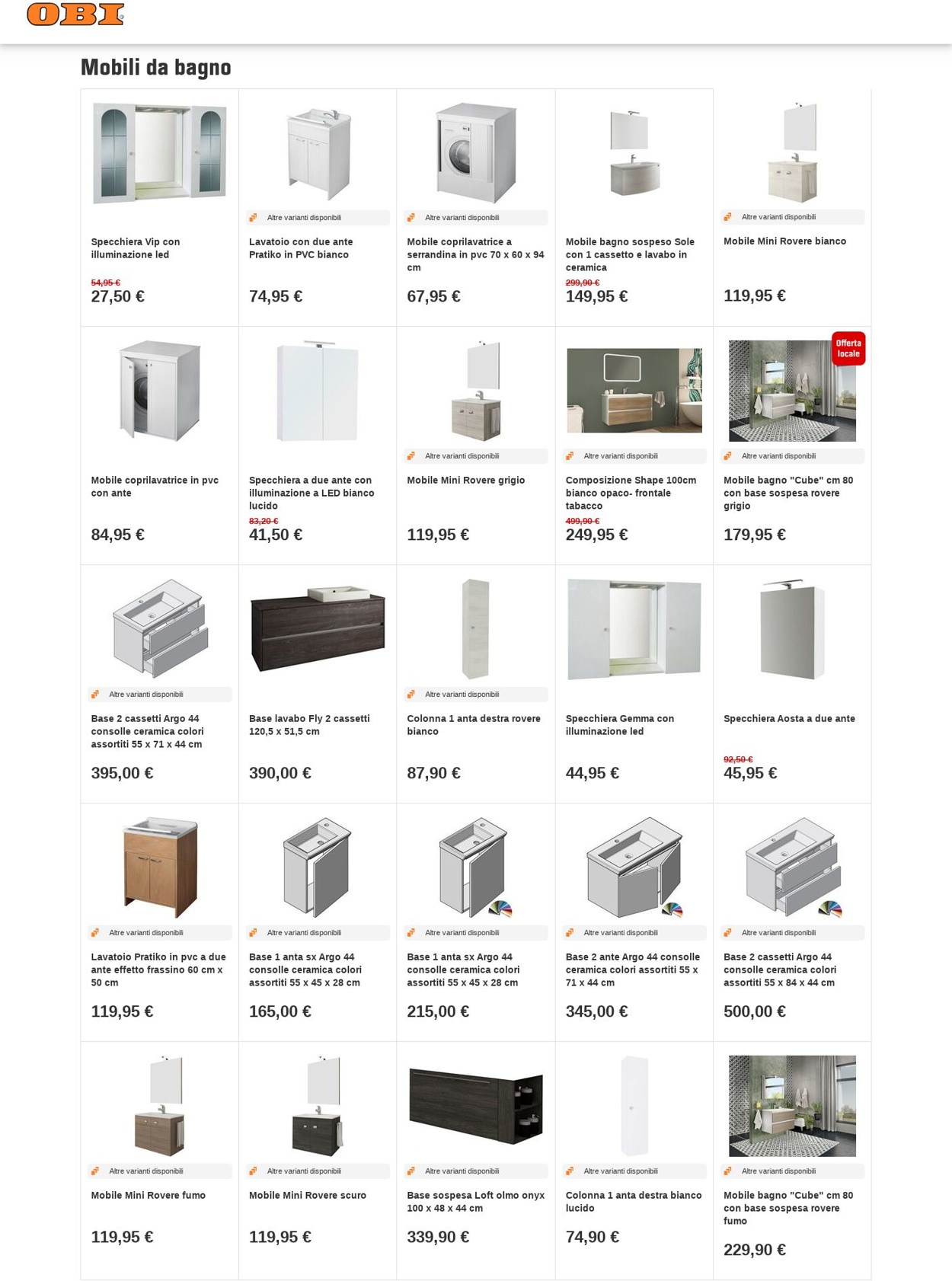 OBI

Mobili da bagno

Specchiera Vip con illuminazione led
54,95 €
27,50 €

Altre varianti disponibili
Lavatoio con due ante Pratiko in PVC bianco
74,95 €

Altre varianti disponibili
Mobile coprilavatrice a serrandina in pvc 70 x 60 x 94 cm
67,95 €

Mobile bagno sospeso Sole con 1 cassetto e lavabo in ceramica
299,90 €
149,95 €

Altre varianti disponibili
Mobile Mini Rovere bianco
119,95 €

Mobile coprilavatrice in pvc con ante
84,95 €

Specchiera a due ante con illuminazione a LED bianco lucido
83,20 €
41,50 €

Altre varianti disponibili
Mobile Mini Rovere grigio
119,95 €

Altre varianti disponibili
Composizione Shape 100cm bianco opaco- frontale tabacco
499,90 €
249,95 €

Offerta locale
Altre varianti disponibili
Mobile bagno "Cube" cm 80 con base sospesa rovere grigio
179,95 €

Altre varianti disponibili
Base 2 cassetti Argo 44 consolle ceramica colori assortiti 55 x 71 x 44 cm
395,00 €

Base lavabo Fly 2 cassetti 120,5 x 51,5 cm
390,00 €

Altre varianti disponibili
Colonna 1 anta destra rovere bianco
87,90 €

Specchiera Gemma con illuminazione led
44,95 €

Specchiera Aosta a due ante
92,50 €
45,95 €

Altre varianti disponibili
Lavatoio Pratiko in pvc a due ante effetto frassino 60 cm x 50 cm
119,95 €

Altre varianti disponibili
Base 1 anta sx Argo 44 consolle ceramica colori assortiti 55 x 45 x 28 cm
165,00 €

Altre varianti disponibili
Base 1 anta sx Argo 44 consolle ceramica colori assortiti 55 x 45 x 28 cm
215,00 €

Altre varianti disponibili
Base 2 ante Argo 44 consolle ceramica colori assortiti 55 x 71 x 44 cm
345,00 €

Altre varianti disponibili
Base 2 cassetti Argo 44 consolle ceramica colori assortiti 55 x 84 x 44 cm
500,00 €

Altre varianti disponibili
Mobile Mini Rovere fumo
119,95 €

Altre varianti disponibili
Mobile Mini Rovere scuro
119,95 €

Altre varianti disponibili
Base sospesa Loft olmo onyx 100 x 48 x 44 cm
339,90 €

Altre varianti disponibili
Colonna 1 anta destra bianco lucido
74,90 €

Altre varianti disponibili
Mobile bagno "Cube" cm 80 con base sospesa rovere fumo
229,90 €